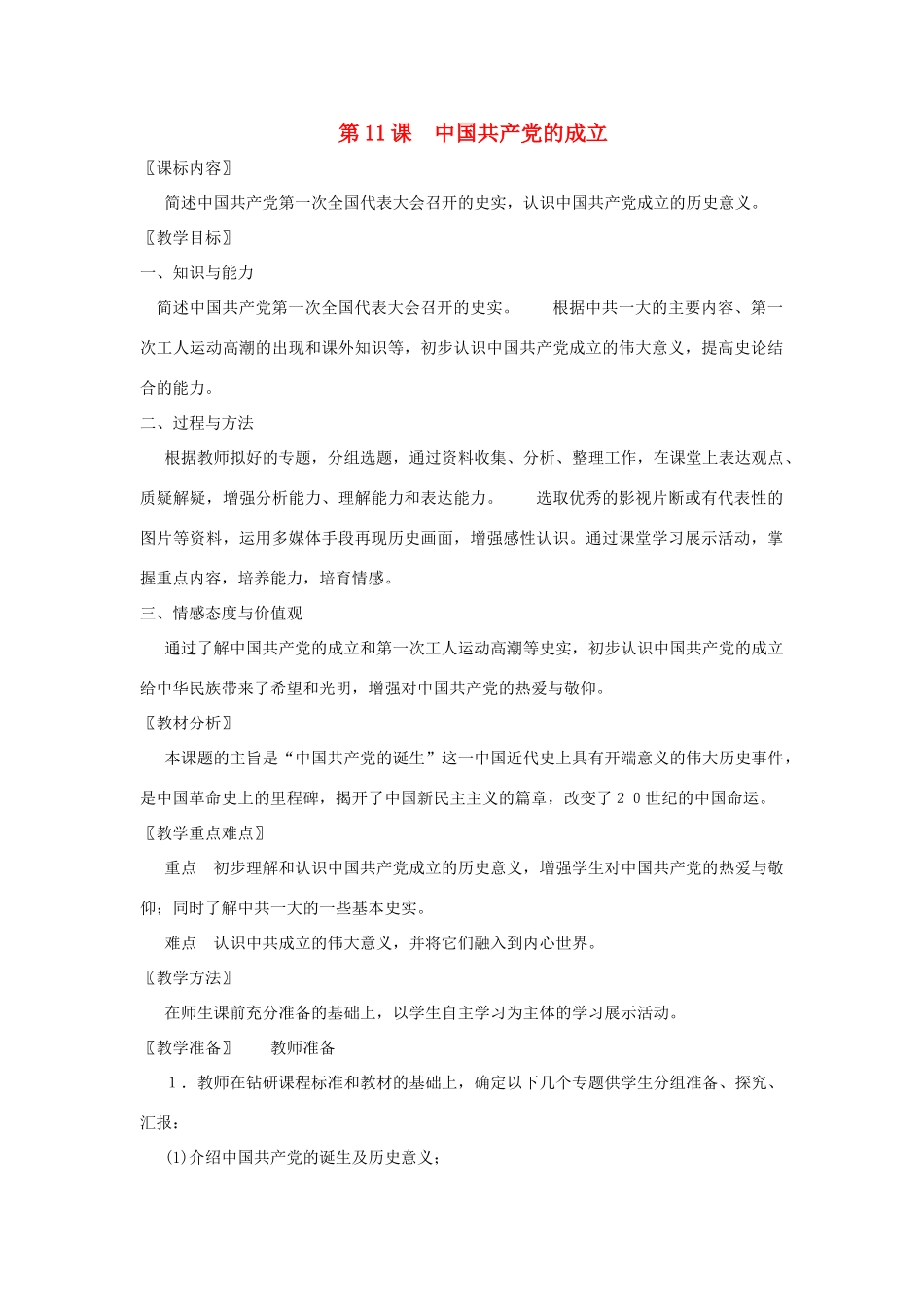 第 11 课　中国共产党的成立

〖课标内容〗

简述中国共产党第一次全国代表大会召开的史实，认识中国共产党成立的历史意义。

〖教学目标〗

一、知识与能力

简述中国共产党第一次全国代表大会召开的史实。　　根据中共一大的主要内容、第一次工人运动高潮的出现和课外知识等，初步认识中国共产党成立的伟大意义，提高史论结合的能力。

二、过程与方法

根据教师拟好的专题，分组选题，通过资料收集、分析、整理工作，在课堂上表达观点、质疑解疑，增强分析能力、理解能力和表达能力。　　选取优秀的影视片断或有代表性的图片等资料，运用多媒体手段再现历史画面，增强感性认识。通过课堂学习展示活动，掌握重点内容，培养能力，培育情感。

三、情感态度与价值观

通过了解中国共产党的成立和第一次工人运动高潮等史实，初步认识中国共产党的成立给中华民族带来了希望和光明，增强对中国共产党的热爱与敬仰。

〖教材分析〗

本课题的主旨是“中国共产党的诞生”这一中国近代史上具有开端意义的伟大历史事件，是中国革命史上的里程碑，揭开了中国新民主主义的篇章，改变了２０世纪的中国命运。

〖教学重点难点〗

重点　初步理解和认识中国共产党成立的历史意义，增强学生对中国共产党的热爱与敬仰；同时了解中共一大的一些基本史实。

难点　认识中共成立的伟大意义，并将它们融入到内心世界。

〖教学方法〗

在师生课前充分准备的基础上，以学生自主学习为主体的学习展示活动。

〖教学准备〗　　教师准备

１．教师在钻研课程标准和教材的基础上，确定以下几个专题供学生分组准备、探究、汇报：

⑴介绍中国共产党的诞生及历史意义；